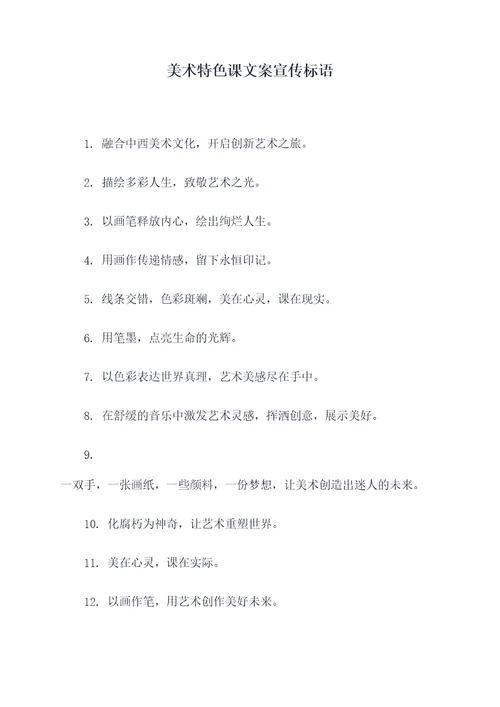 美术特色课文案宣传标语

1. 融合中西美术文化，开启创新艺术之旅。

2. 描绘多彩人生，致敬艺术之光。

3. 以画笔释放内心，绘出绚烂人生。

4. 用画作传递情感，留下永恒印记。

5. 线条交错，色彩斑斓，美在心灵，课在现实。

6. 用笔墨，点亮生命的光辉。

7. 以色彩表达世界真理，艺术美感尽在手中。

8. 在舒缓的音乐中激发艺术灵感，挥洒创意，展示美好。

9.

一双手，一张画纸，一些颜料，一份梦想，让美术创造出迷人的未来。

10. 化腐朽为神奇，让艺术重塑世界。

11. 美在心灵，课在实际。

12. 以画作笔，用艺术创作美好未来。